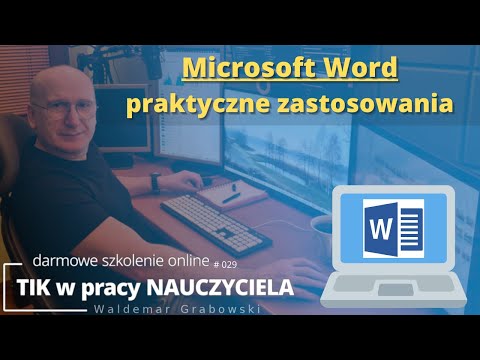 Microsoft Word
praktyczne zastosowania

W

darmowe szkolenie online # 029
TIK w pracy NAUCZYCIELA
Waldemar Grabowski